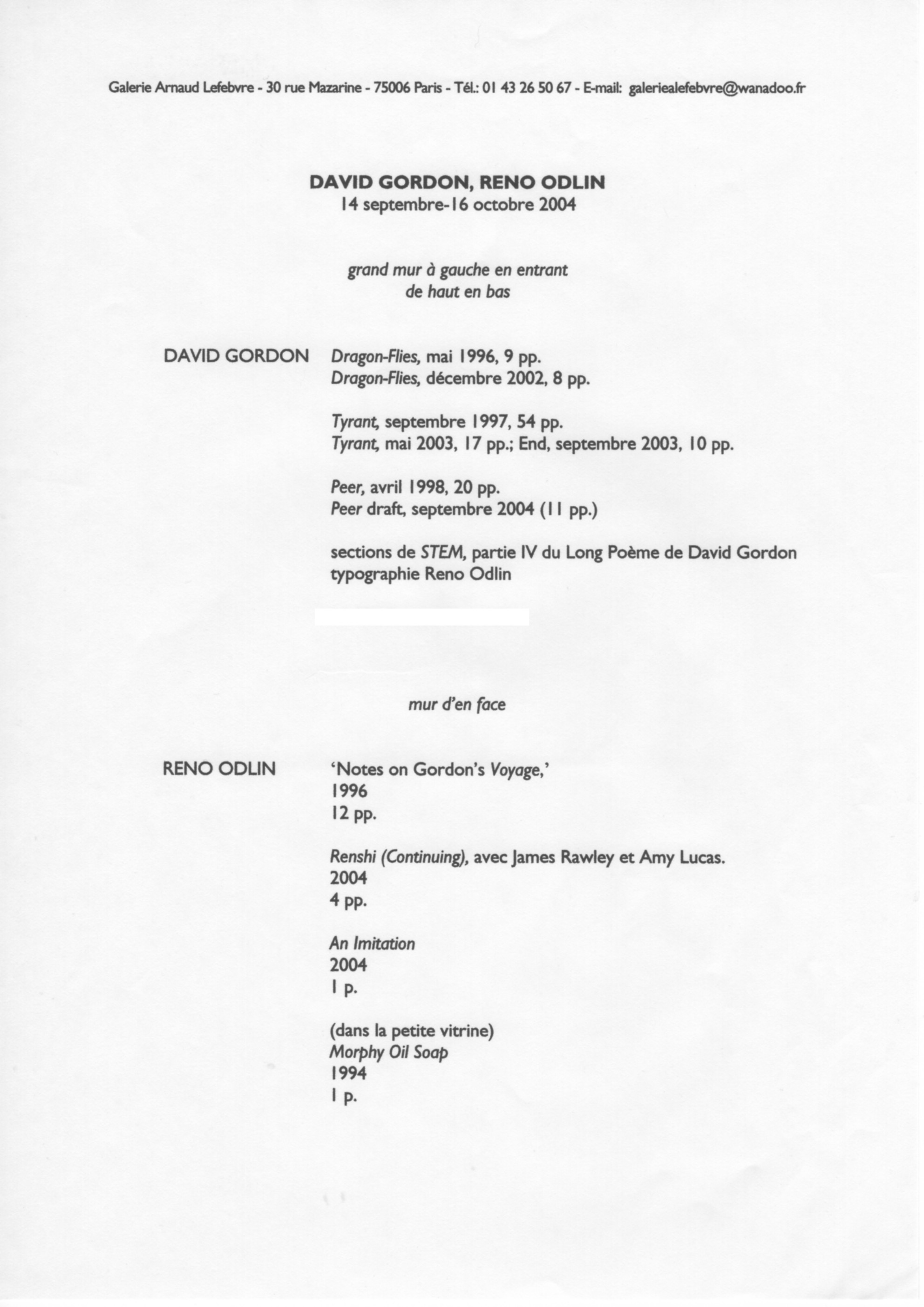 Galerie Arnaud Lefebvre - 30 rue Mazarine - 75006 Paris - Tél.: 01 43 26 50 67 - E-mail: galeriealefebvre@wanadoo.fr

DAVID GORDON, RENO ODLIN
14 septembre-16 octobre 2004

grand mur à gauche en entrant
de haut en bas

DAVID GORDON

Dragon-Flies, mai 1996, 9 pp.
Dragon-Flies, décembre 2002, 8 pp.

Tyrant, septembre 1997, 54 pp.
Tyrant, mai 2003, 17 pp.; End, septembre 2003, 10 pp.

Peer, avril 1998, 20 pp.
Peer draft, septembre 2004 (11 pp.)

sections de STEM, partie IV du Long Poème de David Gordon
typographie Reno Odlin

mur d'en face

RENO ODLIN

'Notes on Gordon's Voyage,'
1996
12 pp.

Renshi (Continuing), avec James Rawley et Amy Lucas.
2004
4 pp.

An Imitation
2004
1 p.

(dans la petite vitrine)
Morphy Oil Soap
1994
1 p.